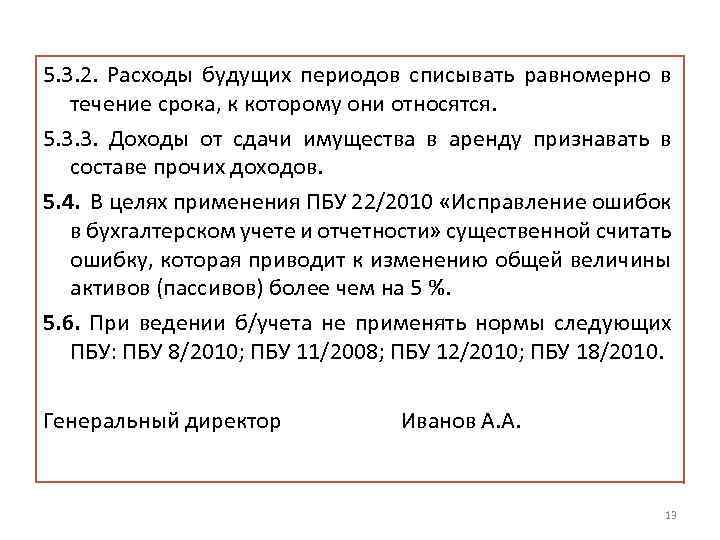 5.3.2. Расходы будущих периодов списывать равномерно в течение срока, к которому они относятся.

5.3.3. Доходы от сдачи имущества в аренду признавать в составе прочих доходов.

5.4. В целях применения ПБУ 22/2010 «Исправление ошибок в бухгалтерском учете и отчетности» существенной считать ошибку, которая приводит к изменению общей величины активов (пассивов) более чем на 5 %.

5.6. При ведении б/учета не применять нормы следующих ПБУ: ПБУ 8/2010; ПБУ 11/2008; ПБУ 12/2010; ПБУ 18/2010.

Генеральный директор Иванов А.А.

13